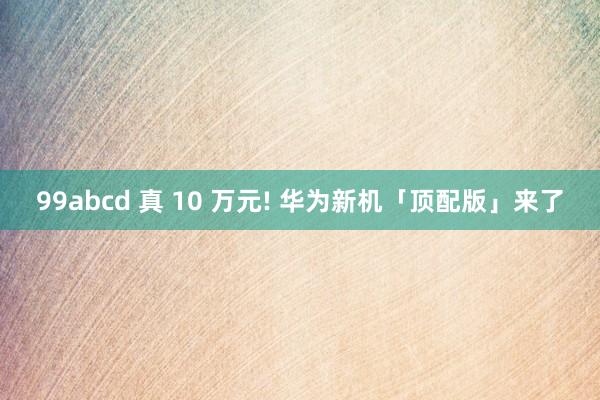 99abcd 真 10 万元! 华为新机「顶配版」来了